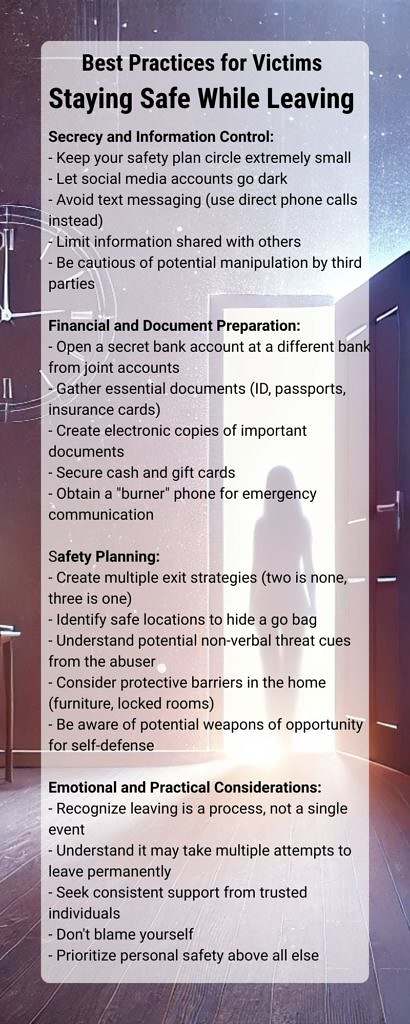 Best Practices for Victims
Staying Safe While Leaving

Secrecy and Information Control:
- Keep your safety plan circle extremely small
- Let social media accounts go dark
- Avoid text messaging (use direct phone calls instead)
- Limit information shared with others
- Be cautious of potential manipulation by third parties

Financial and Document Preparation:
- Open a secret bank account at a different bank from joint accounts
- Gather essential documents (ID, passports, insurance cards)
- Create electronic copies of important documents
- Secure cash and gift cards
- Obtain a "burner" phone for emergency communication

Safety Planning:
- Create multiple exit strategies (two is none, three is one)
- Identify safe locations to hide a go bag
- Understand potential non-verbal threat cues from the abuser
- Consider protective barriers in the home (furniture, locked rooms)
- Be aware of potential weapons of opportunity for self-defense

Emotional and Practical Considerations:
- Recognize leaving is a process, not a single event
- Understand it may take multiple attempts to leave permanently
- Seek consistent support from trusted individuals
- Don't blame yourself
- Prioritize personal safety above all else